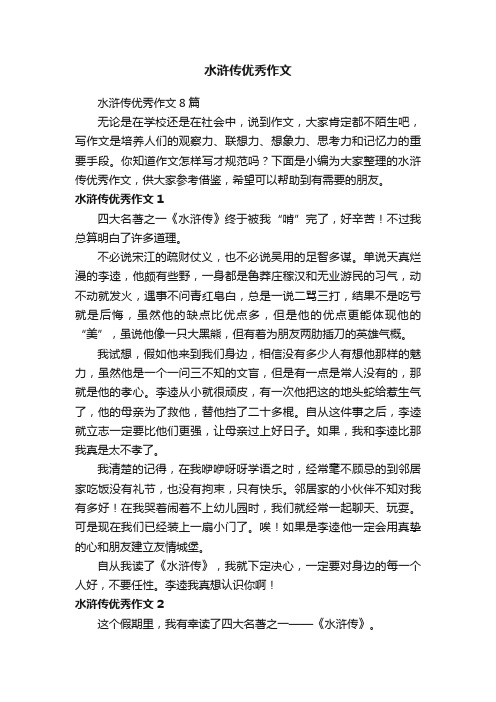 水浒传优秀作文

水浒传优秀作文 8 篇

无论是在学校还是在社会中，说到作文，大家肯定都不陌生吧，写作文是培养人们的观察力、联想力、想象力、思考力和记忆力的重要手段。你知道作文怎样写才规范吗？下面是小编为大家整理的水浒传优秀作文，供大家参考借鉴，希望可以帮助到有需要的朋友。

水浒传优秀作文 1

四大名著之一《水浒传》终于被我“啃”完了，好辛苦！不过我总算明白了许多道理。

不必说宋江的疏财仗义，也不必说吴用的足智多谋。单说天真烂漫的李逵，他颇有些野，一身都是鲁莽庄稼汉和无业游民的习气，动不动就发火，遇事不问青红皂白，总是一说二骂三打，结果不是吃亏就是后悔，虽然他的缺点比优点多，但是他的优点更能体现他的“美”，虽说他像一只大黑熊，但有着为朋友两肋插刀的英雄气概。

我试想，假如他来到我们身边，相信没有多少人有想他那样的魅力，虽然他是一个一问三不知的文盲，但是有一点是常人没有的，那就是他的孝心。李逵从小就很顽皮，有一次他把这的地头蛇给惹生气了，他的母亲为了救他，替他挡了二十多棍。自从这件事之后，李逵就立志一定要比他们更强，让母亲过上好日子。如果，我和李逵比那我真是太不孝了。

我清楚的记得，在我咿咿呀呀学语之时，经常毫不顾忌的到邻居家吃饭没有礼节，也没有拘束，只有快乐。邻居家的小伙伴不知对我有多好！在我哭着闹着不上幼儿园时，我们就经常一起聊天、玩耍。可是现在我们已经装上一扇小门了。唉！如果是李逵他一定会用真挚的心和朋友建立友情城堡。

自从我读了《水浒传》，我就下定决心，一定要对身边的每一个人好，不要任性。李逵我真想认识你啊！

水浒传优秀作文 2

这个假期里，我有幸读了四大名著之一——《水浒传》。